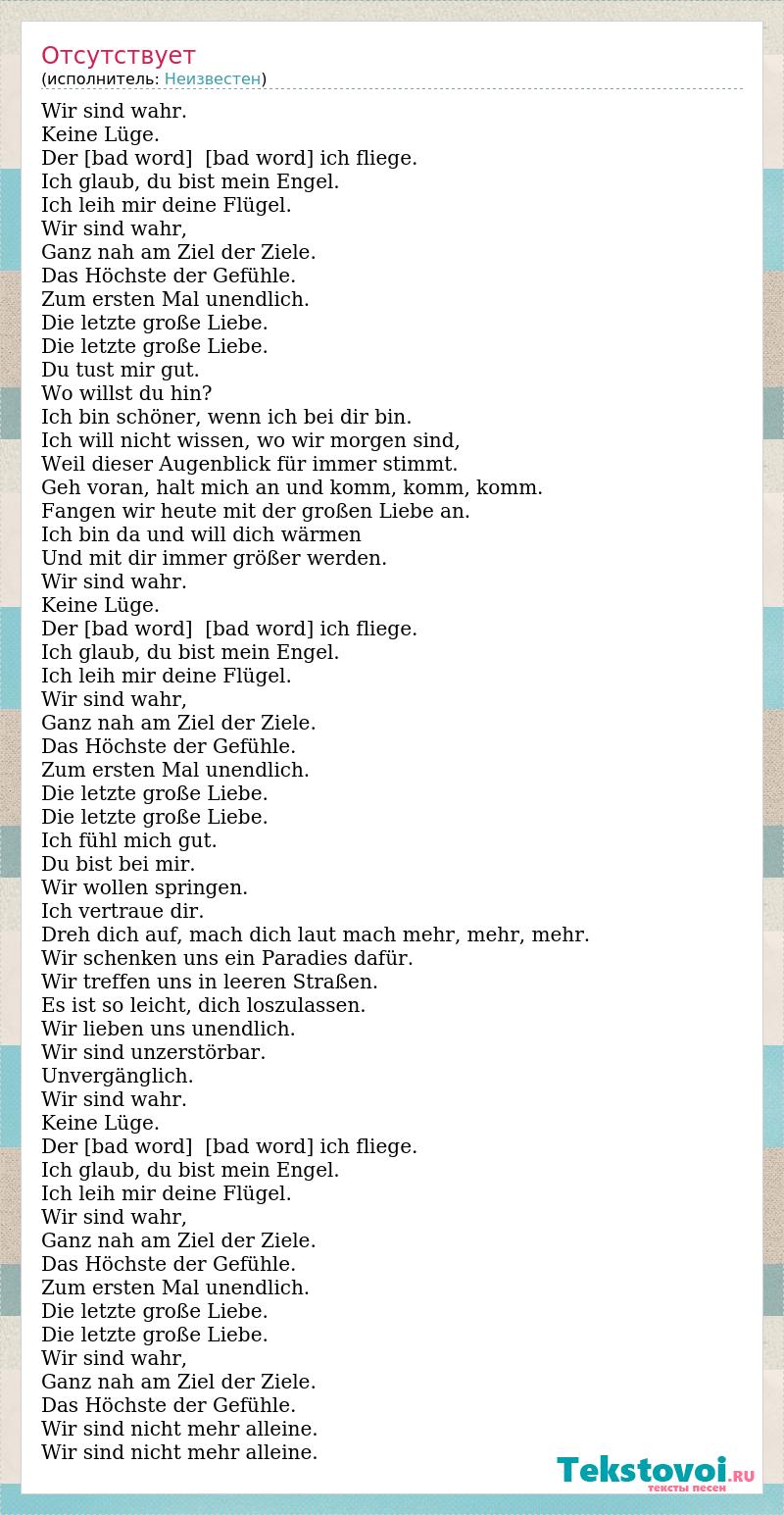 Отсутствует
(исполнитель: Неизвестен)

Wir sind wahr.
Keine Lüge.
Der [bad word]  [bad word] ich fliege.
Ich glaub, du bist mein Engel.
Ich leih mir deine Flügel.
Wir sind wahr,
Ganz nah am Ziel der Ziele.
Das Höchste der Gefühle.
Zum ersten Mal unendlich.
Die letzte große Liebe.
Die letzte große Liebe.
Du tust mir gut.
Wo willst du hin?
Ich bin schöner, wenn ich bei dir bin.
Ich will nicht wissen, wo wir morgen sind,
Weil dieser Augenblick für immer stimmt.
Geh voran, halt mich an und komm, komm, komm.
Fangen wir heute mit der großen Liebe an.
Ich bin da und will dich wärmen
Und mit dir immer größer werden.
Wir sind wahr.
Keine Lüge.
Der [bad word]  [bad word] ich fliege.
Ich glaub, du bist mein Engel.
Ich leih mir deine Flügel.
Wir sind wahr,
Ganz nah am Ziel der Ziele.
Das Höchste der Gefühle.
Zum ersten Mal unendlich.
Die letzte große Liebe.
Die letzte große Liebe.
Ich fühl mich gut.
Du bist bei mir.
Wir wollen springen.
Ich vertraue dir.
Dreh dich auf, mach dich laut mach mehr, mehr, mehr.
Wir schenken uns ein Paradies dafür.
Wir treffen uns in leeren Straßen.
Es ist so leicht, dich loszulassen.
Wir lieben uns unendlich.
Wir sind unzerstörbar.
Unvergänglich.
Wir sind wahr.
Keine Lüge.
Der [bad word]  [bad word] ich fliege.
Ich glaub, du bist mein Engel.
Ich leih mir deine Flügel.
Wir sind wahr,
Ganz nah am Ziel der Ziele.
Das Höchste der Gefühle.
Zum ersten Mal unendlich.
Die letzte große Liebe.
Die letzte große Liebe.
Wir sind wahr,
Ganz nah am Ziel der Ziele.
Das Höchste der Gefühle.
Wir sind nicht mehr alleine.
Wir sind nicht mehr alleine.

Tekstovoi.RU
тексты песен